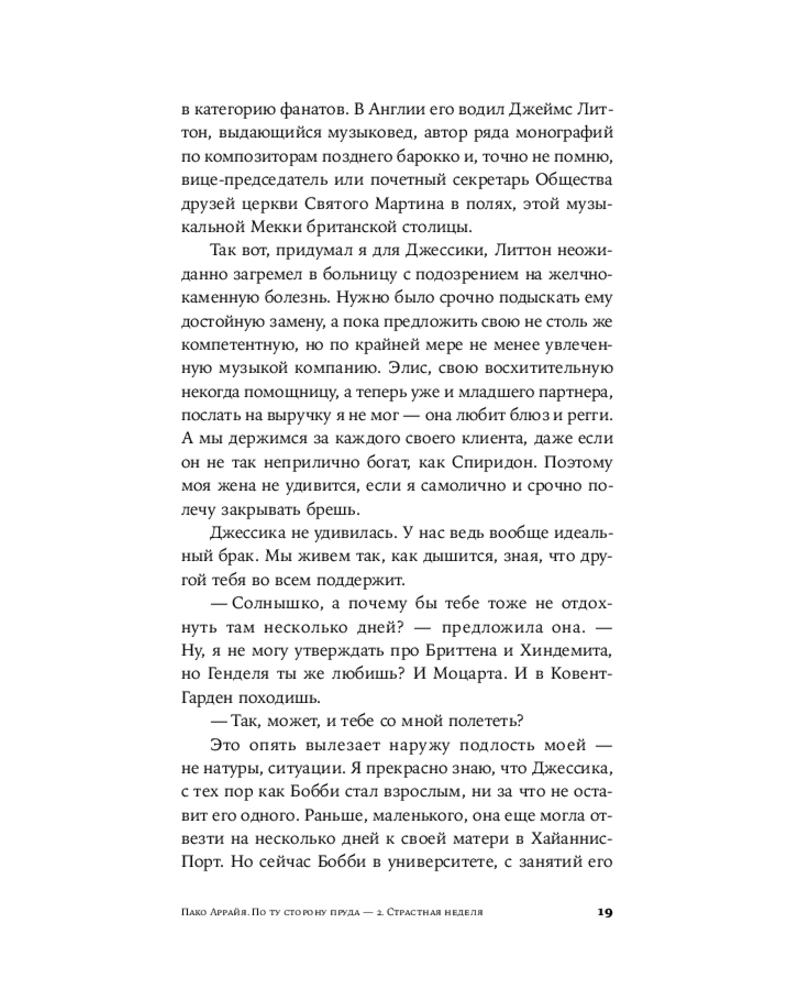 в категорию фанатов. В Англии его водил Джеймс Литтон, выдающийся музыковед, автор ряда монографий по композиторам позднего барокко и, точно не помню, вице-председатель или почетный секретарь Общества друзей церкви Святого Мартина в полях, этой музыкальной Мекки британской столицы.

Так вот, придумал я для Джессики, Литтон неожиданно загремел в больницу с подозрением на желчнокаменную болезнь. Нужно было срочно подыскать ему достойную замену, а пока предложить свою не столь же компетентную, но по крайней мере не менее увлеченную музыкой компанию. Элис, свою восхитительную некогда помощницу, а теперь уже и младшего партнера, послать на выручку я не мог — она любит блюз и регги. А мы держимся за каждого своего клиента, даже если он не так неприлично богат, как Спиридон. Поэтому моя жена не удивится, если я самолично и срочно полечу закрывать брешь.

Джессика не удивилась. У нас ведь вообще идеальный брак. Мы живем так, как дышится, зная, что другой тебя во всем поддержит.

— Солнышко, а почему бы тебе тоже не отдохнуть там несколько дней? — предложила она. — Ну, я не могу утверждать про Бриттена и Хиндемита, но Генделя ты же любишь? И Моцарта. И в Ковент-Гарден походишь.

— Так, может, и тебе со мной полететь?

Это опять вылезает наружу подлость моей — не натуры, ситуации. Я прекрасно знаю, что Джессика, с тех пор как Бобби стал взрослым, ни за что не оставит его одного. Раньше, маленького, она еще могла отвезти на несколько дней к своей матери в Хайаннис-Порт. Но сейчас Бобби в университете, с занятий его

Пако Аррайя. По ту сторону пруда — 2. Страстная неделя

19